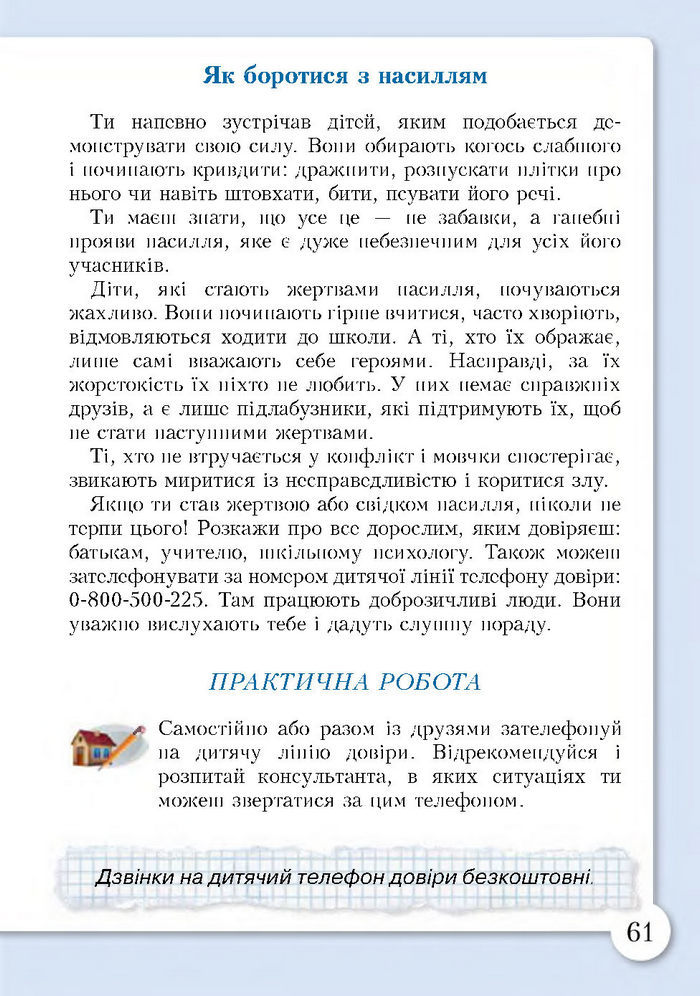 Як боротися з насиллям

Ти напевно зустрічав дітей, яким подобається демонструвати свою силу. Вони обирають когось слабшого і починають кривдити: дражнити, розпускати плітки про нього чи навіть штовхати, бити, псувати його речі.

Ти маєш знати, що усе це — не забавки, а ганебні прояви насилля, яке є дуже небезпечним для усіх його учасників.

Діти, які стають жертвами насилля, почуваються жахливо. Вони починають гірше вчитися, часто хворіють, відмовляються ходити до школи. А ті, хто їх ображає, лише самі вважають себе героями. Насправді, за їх жорстокість їх ніхто не любить. У них немає справжніх друзів, а є лише підлабузники, які підтримують їх, щоб не стати наступними жертвами.

Ті, хто не втручається у конфлікт і мовчки спостерігає, звикають миритися із несправедливістю і коритися злу.

Якщо ти став жертвою або свідком насилля, ніколи не терпи цього! Розкажи про все дорослим, яким довіряєш: батькам, учителю, шкільному психологу. Також можеш зателефонувати за номером дитячої лінії телефону довіри: 0-800-500-225. Там працюють доброзичливі люди. Вони уважно вислухають тебе і дадуть слушну пораду.

ПРАКТИЧНА РОБОТА

Самостійно або разом із друзями зателефонуй на дитячу лінію довіри. Відрекомендуйся і розпитай консультанта, в яких ситуаціях ти можеш звертатися за цим телефоном.

Дзвінки на дитячий телефон довіри безкоштовні.

61